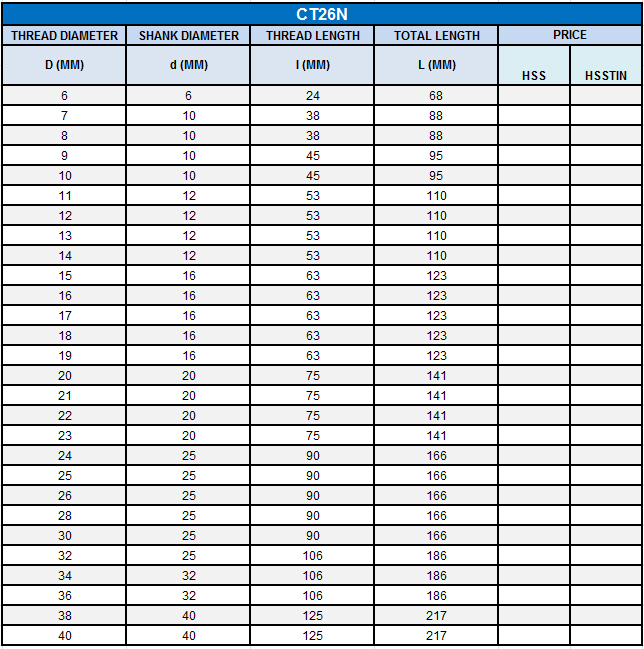 CT26N

| THREAD DIAMETER | SHANK DIAMETER | THREAD LENGTH | TOTAL LENGTH | PRICE | |
|---|---|---|---|---|---|
| D (MM) | d (MM) | l (MM) | L (MM) | HSS | HSSTIN |
| 6 | 6 | 24 | 68 | | |
| 7 | 10 | 38 | 88 | | |
| 8 | 10 | 38 | 88 | | |
| 9 | 10 | 45 | 95 | | |
| 10 | 10 | 45 | 95 | | |
| 11 | 12 | 53 | 110 | | |
| 12 | 12 | 53 | 110 | | |
| 13 | 12 | 53 | 110 | | |
| 14 | 12 | 53 | 110 | | |
| 15 | 16 | 63 | 123 | | |
| 16 | 16 | 63 | 123 | | |
| 17 | 16 | 63 | 123 | | |
| 18 | 16 | 63 | 123 | | |
| 19 | 16 | 63 | 123 | | |
| 20 | 20 | 75 | 141 | | |
| 21 | 20 | 75 | 141 | | |
| 22 | 20 | 75 | 141 | | |
| 23 | 20 | 75 | 141 | | |
| 24 | 25 | 90 | 166 | | |
| 25 | 25 | 90 | 166 | | |
| 26 | 25 | 90 | 166 | | |
| 28 | 25 | 90 | 166 | | |
| 30 | 25 | 90 | 166 | | |
| 32 | 25 | 106 | 186 | | |
| 34 | 32 | 106 | 186 | | |
| 36 | 32 | 106 | 186 | | |
| 38 | 40 | 125 | 217 | | |
| 40 | 40 | 125 | 217 | | |